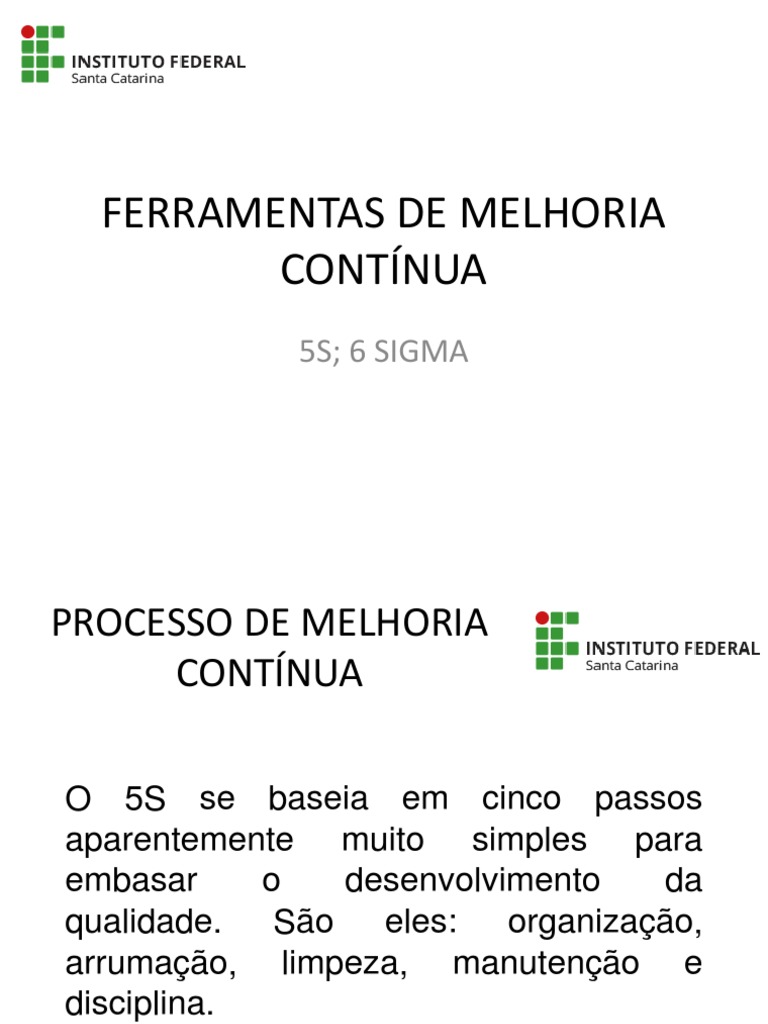 INSTITUTO FEDERAL
Santa Catarina

FERRAMENTAS DE MELHORIA CONTÍNUA

5S; 6 SIGMA

PROCESSO DE MELHORIA CONTÍNUA

INSTITUTO FEDERAL
Santa Catarina

O 5S se baseia em cinco passos aparentemente muito simples para embasar o desenvolvimento da qualidade. São eles: organização, arrumação, limpeza, manutenção e disciplina.